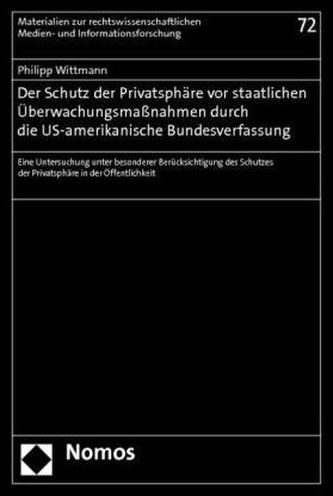 Materialien zur rechtswissenschaftlichen Medien- und Informationsforschung

72

Philipp Wittmann

Der Schutz der Privatsphäre vor staatlichen Überwachungsmaßnahmen durch die US-amerikanische Bundesverfassung

Eine Untersuchung unter besonderer Berücksichtigung des Schutzes der Privatsphäre in der Öffentlichkeit

Nomos